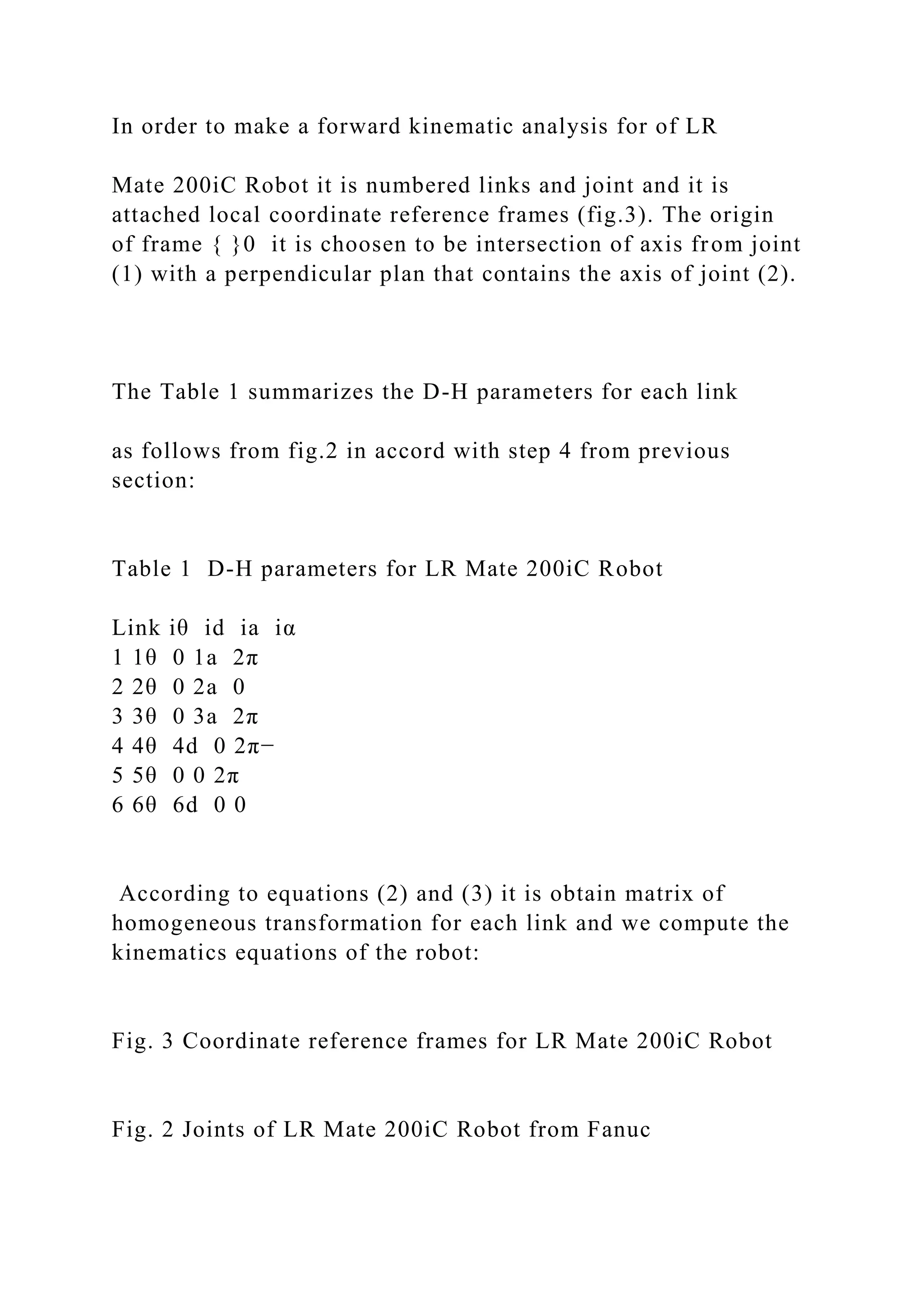 In order to make a forward kinematic analysis for of LR

Mate 200iC Robot it is numbered links and joint and it is attached local coordinate reference frames (fig.3). The origin of frame { }0  it is choosen to be intersection of axis from joint (1) with a perpendicular plan that contains the axis of joint (2).

The Table 1 summarizes the D-H parameters for each link

as follows from fig.2 in accord with step 4 from previous section:

Table 1  D-H parameters for LR Mate 200iC Robot

Link iθ  id  ia  iα
1 1θ  0 1a  2π
2 2θ  0 2a  0
3 3θ  0 3a  2π
4 4θ  4d  0 2π−
5 5θ  0 0 2π
6 6θ  6d  0 0

According to equations (2) and (3) it is obtain matrix of homogeneous transformation for each link and we compute the kinematics equations of the robot:

Fig. 3 Coordinate reference frames for LR Mate 200iC Robot

Fig. 2 Joints of LR Mate 200iC Robot from Fanuc